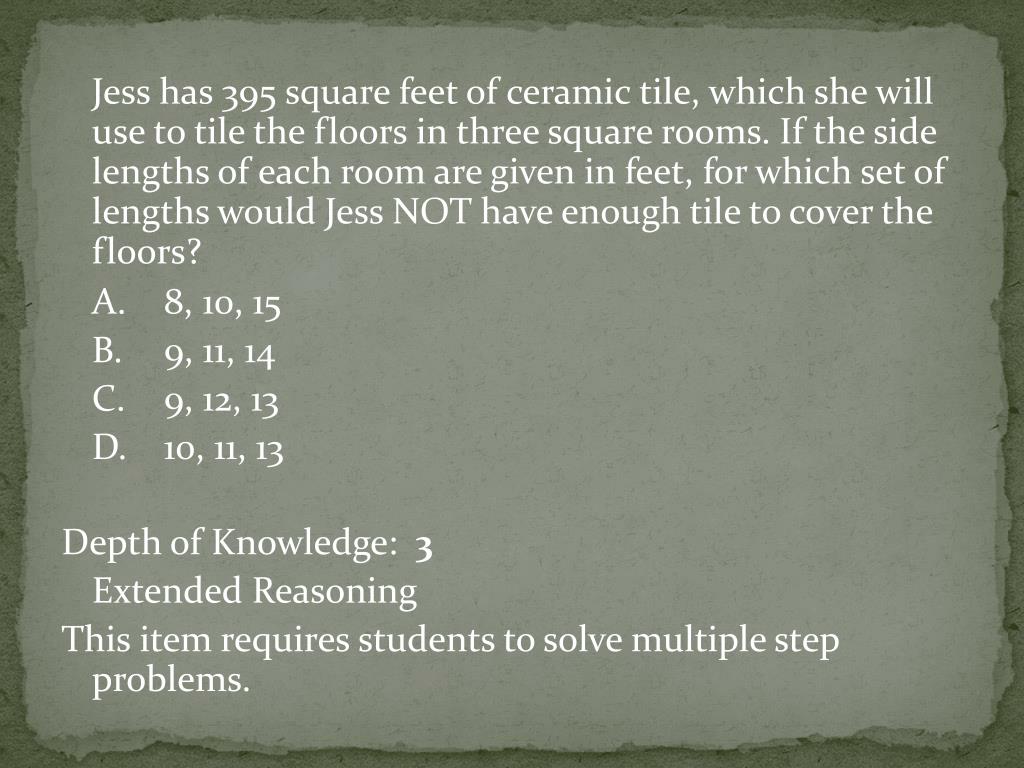 Jess has 395 square feet of ceramic tile, which she will use to tile the floors in three square rooms. If the side lengths of each room are given in feet, for which set of lengths would Jess NOT have enough tile to cover the floors?

A. 8, 10, 15
B. 9, 11, 14
C. 9, 12, 13
D. 10, 11, 13

Depth of Knowledge: 3
Extended Reasoning
This item requires students to solve multiple step problems.